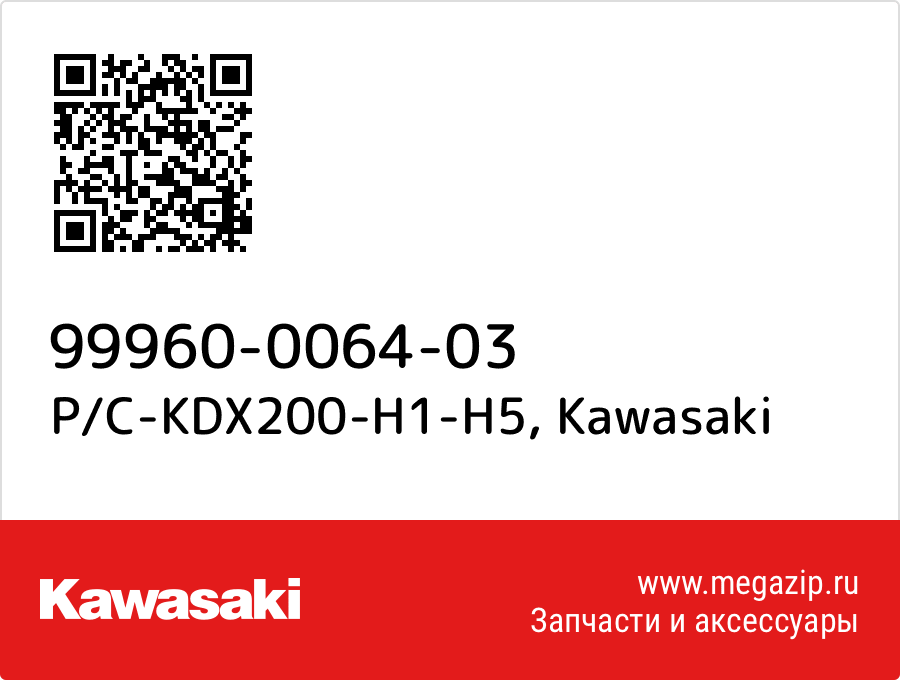 99960-0064-03
P/C-KDX200-H1-H5, Kawasaki

Kawasaki

www.megazip.ru
Запчасти и аксессуары